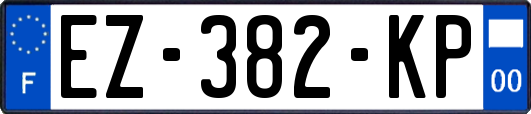 F
EZ-382-KP
00